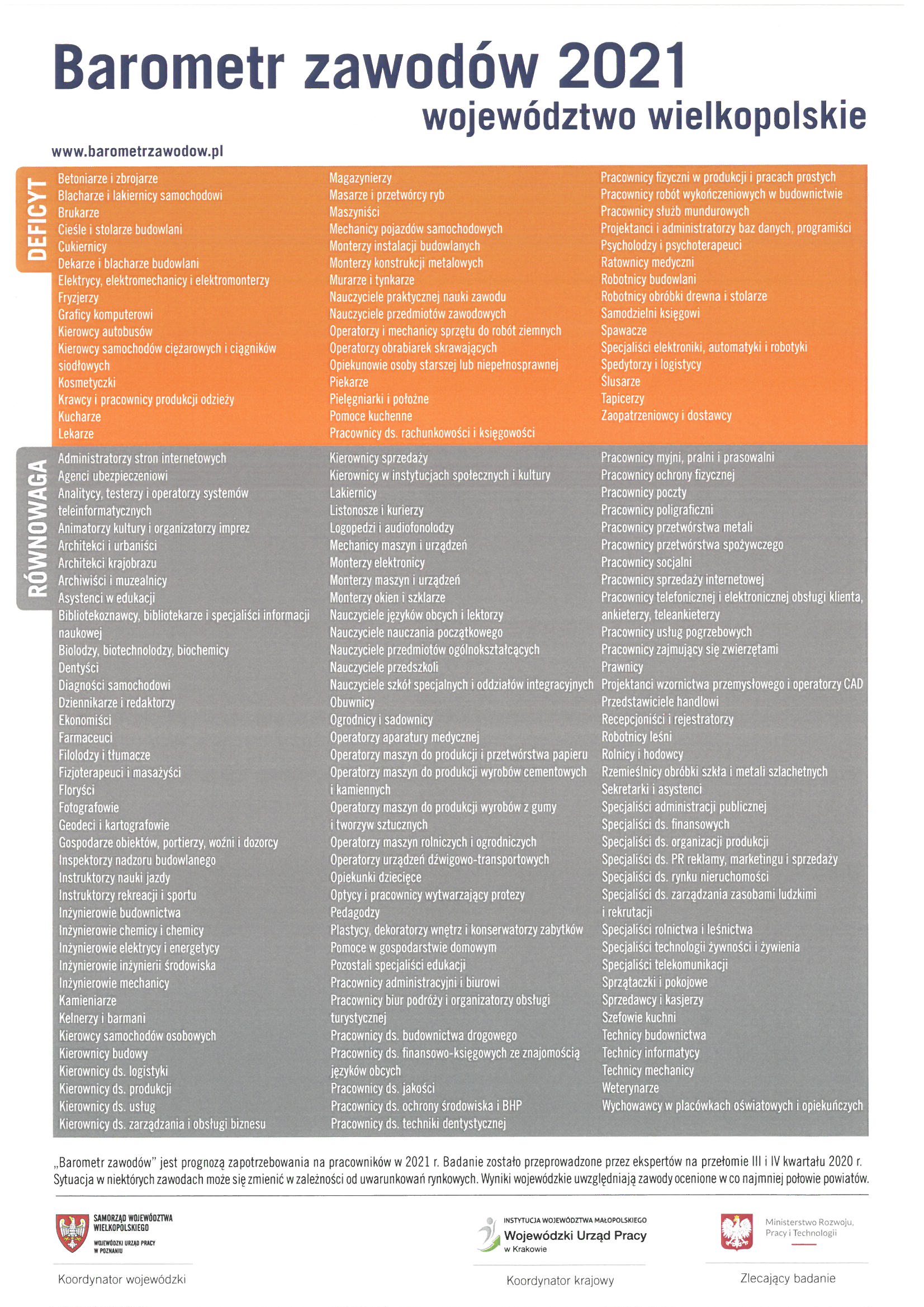 Barometr zawodów 2021
województwo wielkopolskie

www.barometrzawodow.pl

DEFICYT

Betoniarze i zbrojarze
Blacharze i lakiernicy samochodowi
Brukarze
Cieśle i stolarze budowlani
Cukiernicy
Dekarze i blacharze budowlani
Elektrycy, elektromechanicy i elektromonterzy
Fryzjerzy
Graficy komputerowi
Kierowcy autobusów
Kierowcy samochodów ciężarowych i ciągników siodłowych
Kosmetyczki
Krawcy i pracownicy produkcji odzieży
Kucharze
Lekarze

Magazynierzy
Masarze i przetwórcy ryb
Maszyniści
Mechanicy pojazdów samochodowych
Monterzy instalacji budowlanych
Monterzy konstrukcji metalowych
Murarze i tynkarze
Nauczyciele praktycznej nauki zawodu
Nauczyciele przedmiotów zawodowych
Operatorzy i mechanicy sprzętu do robót ziemnych
Operatorzy obrabiarek skrawających
Opiekunowie osoby starszej lub niepełnosprawnej
Piekarze
Pielęgniarki i położne
Pomoce kuchenne
Pracownicy ds. rachunkowości i księgowości

Pracownicy fizyczni w produkcji i pracach prostych
Pracownicy robót wykończeniowych w budownictwie
Pracownicy służb mundurowych
Projektanci i administratorzy baz danych, programiści
Psycholodzy i psychoterapeuci
Ratownicy medyczni
Robotnicy budowlani
Robotnicy obróbki drewna i stolarze
Samodzielni księgowi
Spawacze
Specjaliści elektroniki, automatyki i robotyki
Spedytorzy i logistycy
Ślusarze
Tapicerzy
Zaopatrzeniowcy i dostawcy

RÓWNOWAGA

Administratorzy stron internetowych
Agenci ubezpieczeniowi
Analitycy, testerzy i operatorzy systemów teleinformatycznych
Animatorzy kultury i organizatorzy imprez
Architekci i urbaniści
Architekci krajobrazu
Archiwiści i muzealnicy
Asystenci w edukacji
Bibliotekoznawcy, bibliotekarze i specjaliści informacji naukowej
Biolodzy, biotechnolodzy, biochemicy
Dentyści
Diagności samochodowi
Dziennikarze i redaktorzy
Ekonomiści
Farmaceuci
Filolodzy i tłumacze
Fizjoterapeuci i masażyści
Floryści
Fotografowie
Geodeci i kartografowie
Gospodarze obiektów, portierzy, woźni i dozorcy
Inspektorzy nadzoru budowlanego
Instruktorzy nauki jazdy
Instruktorzy rekreacji i sportu
Inżynierowie budownictwa
Inżynierowie chemicy i chemicy
Inżynierowie elektrycy i energetycy
Inżynierowie inżynierii środowiska
Inżynierowie mechanicy
Kamieniarze
Kelnerzy i barmani
Kierowcy samochodów osobowych
Kierownicy budowy
Kierownicy ds. logistyki
Kierownicy ds. produkcji
Kierownicy ds. usług
Kierownicy ds. zarządzania i obsługi biznesu

Kierownicy sprzedaży
Kierownicy w instytucjach społecznych i kultury
Lakiernicy
Listonosze i kurierzy
Logopedzi i audiofonolodzy
Mechanicy maszyn i urządzeń
Monterzy elektronicy
Monterzy maszyn i urządzeń
Monterzy okien i szklarze
Nauczyciele języków obcych i lektorzy
Nauczyciele nauczania początkowego
Nauczyciele przedmiotów ogólnokształcących
Nauczyciele przedszkoli
Nauczyciele szkół specjalnych i oddziałów integracyjnych
Obuwnicy
Ogrodnicy i sadownicy
Operatorzy aparatury medycznej
Operatorzy maszyn do produkcji i przetwórstwa papieru
Operatorzy maszyn do produkcji wyrobów cementowych i kamiennych
Operatorzy maszyn do produkcji wyrobów z gumy i tworzyw sztucznych
Operatorzy maszyn rolniczych i ogrodniczych
Operatorzy urządzeń dźwigowo-transportowych
Opiekunki dziecięce
Optycy i pracownicy wytwarzający protezy
Pedagodzy
Plastycy, dekoratorzy wnętrz i konserwatorzy zabytków
Pomoce w gospodarstwie domowym
Pozostali specjaliści edukacji
Pracownicy administracyjni i biurowi
Pracownicy biur podróży i organizatorzy obsługi turystycznej
Pracownicy ds. budownictwa drogowego
Pracownicy ds. finansowo-księgowych ze znajomością języków obcych
Pracownicy ds. jakości
Pracownicy ds. ochrony środowiska i BHP
Pracownicy ds. techniki dentystycznej

Pracownicy myjni, pralni i prasowalni
Pracownicy ochrony fizycznej
Pracownicy poczty
Pracownicy poligraficzni
Pracownicy przetwórstwa metali
Pracownicy przetwórstwa spożywczego
Pracownicy socjalni
Pracownicy sprzedaży internetowej
Pracownicy telefonicznej i elektronicznej obsługi klienta, ankieterzy, teleankieterzy
Pracownicy usług pogrzebowych
Pracownicy zajmujący się zwierzętami
Prawnicy
Projektanci wzornictwa przemysłowego i operatorzy CAD
Przedstawiciele handlowi
Recepcjoniści i rejestratorzy
Robotnicy leśni
Rolnicy i hodowcy
Rzemieślnicy obróbki szkła i metali szlachetnych
Sekretarki i asystenci
Specjaliści administracji publicznej
Specjaliści ds. finansowych
Specjaliści ds. organizacji produkcji
Specjaliści ds. PR reklamy, marketingu i sprzedaży
Specjaliści ds. rynku nieruchomości
Specjaliści ds. zarządzania zasobami ludzkimi i rekrutacji
Specjaliści rolnictwa i leśnictwa
Specjaliści technologii żywności i żywienia
Specjaliści telekomunikacji
Sprzątaczki i pokojowe
Sprzedawcy i kasjerzy
Szefowie kuchni
Technicy budownictwa
Technicy informatycy
Technicy mechanicy
Weterynarze
Wychowawcy w placówkach oświatowych i opiekuńczych

„Barometr zawodów" jest prognozą zapotrzebowania na pracowników w 2021 r. Badanie zostało przeprowadzone przez ekspertów na przełomie III i IV kwartału 2020 r. Sytuacja w niektórych zawodach może się zmienić w zależności od uwarunkowań rynkowych. Wyniki wojewódzkie uwzględniają zawody ocenione w co najmniej połowie powiatów.

SAMORZĄD WOJEWÓDZTWA WIELKOPOLSKIEGO
WOJEWÓDZKI URZĄD PRACY W POZNANIU
Koordynator wojewódzki

INSTYTUCJA WOJEWÓDZTWA MAŁOPOLSKIEGO
Wojewódzki Urząd Pracy w Krakowie
Koordynator krajowy

Ministerstwo Rozwoju, Pracy i Technologii
Zlecający badanie